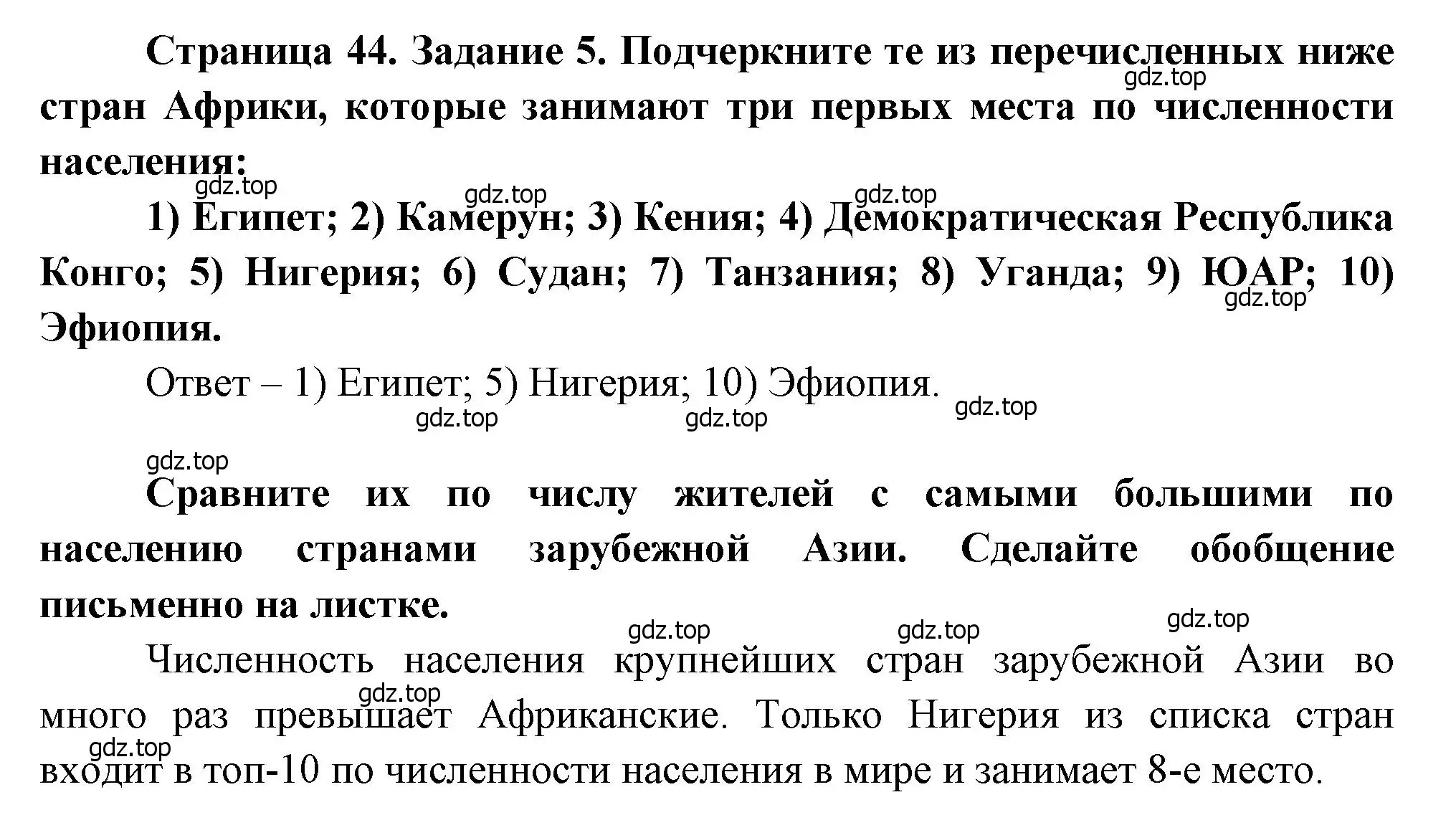 Страница 44. Задание 5. Подчеркните те из перечисленных ниже стран Африки, которые занимают три первых места по численности населения:
gdz.top

gdz.top gdz.top gdz.top

1) Египет; 2) Камерун; 3) Кения; 4) Демократическая Республика Конго; 5) Нигерия; 6) Судан; 7) Танзания; 8) Уганда; 9) ЮАР; 10) Эфиопия.
gdz.top

Ответ – 1) Египет; 5) Нигерия; 10) Эфиопия.

gdz.top gdz.top gdz.top gdz.top

Сравните их по числу жителей с самыми большими по населению странами зарубежной Азии. Сделайте обобщение письменно на листке.

gdz.top gdz.top gdz.top

Численность населения крупнейших стран зарубежной Азии во много раз превышает Африканские. Только Нигерия из списка стран входит в топ-10 по численности населения в мире и занимает 8-е место.

gdz.top gdz.top